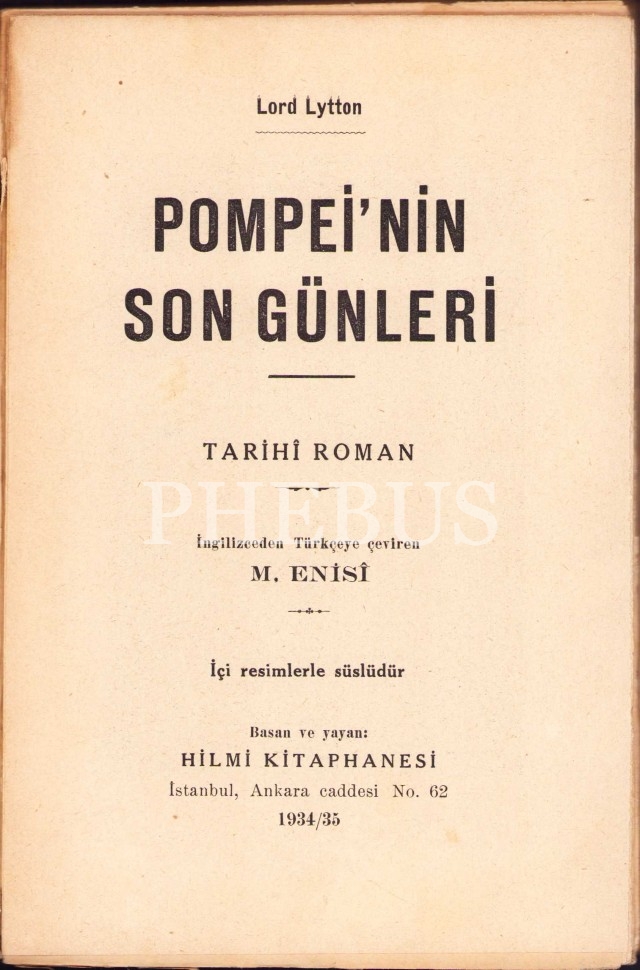 Lord Lytton

POMPEİ'NİN
SON GÜNLERİ

TARİHÎ ROMAN

İngilizceden Türkçeye çeviren
M. ENİSÎ

İçi resimlerle süslüdür

Basan ve yayan:
HİLMİ KİTAPHANESİ
İstanbul, Ankara caddesi No. 62
1934/35

PHEBUS